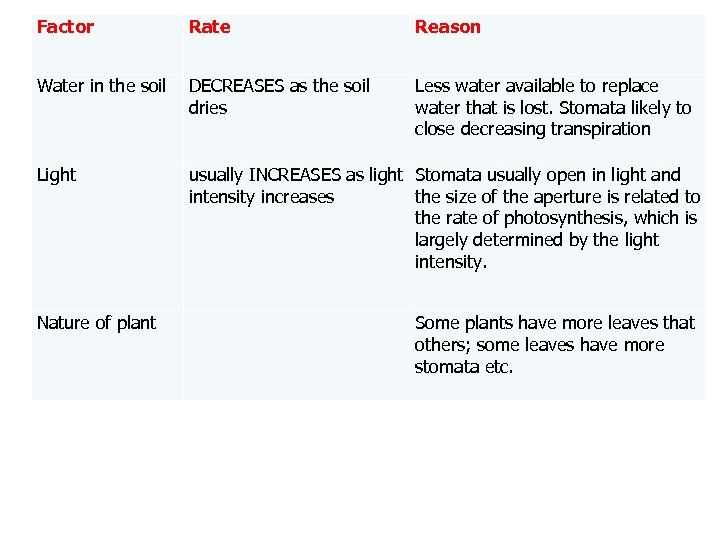 | Factor | Rate | Reason |
|---|---|---|
| Water in the soil | DECREASES as the soil dries | Less water available to replace water that is lost. Stomata likely to close decreasing transpiration |
| Light | usually INCREASES as light intensity increases | Stomata usually open in light and the size of the aperture is related to the rate of photosynthesis, which is largely determined by the light intensity. |
| Nature of plant | | Some plants have more leaves that others; some leaves have more stomata etc. |